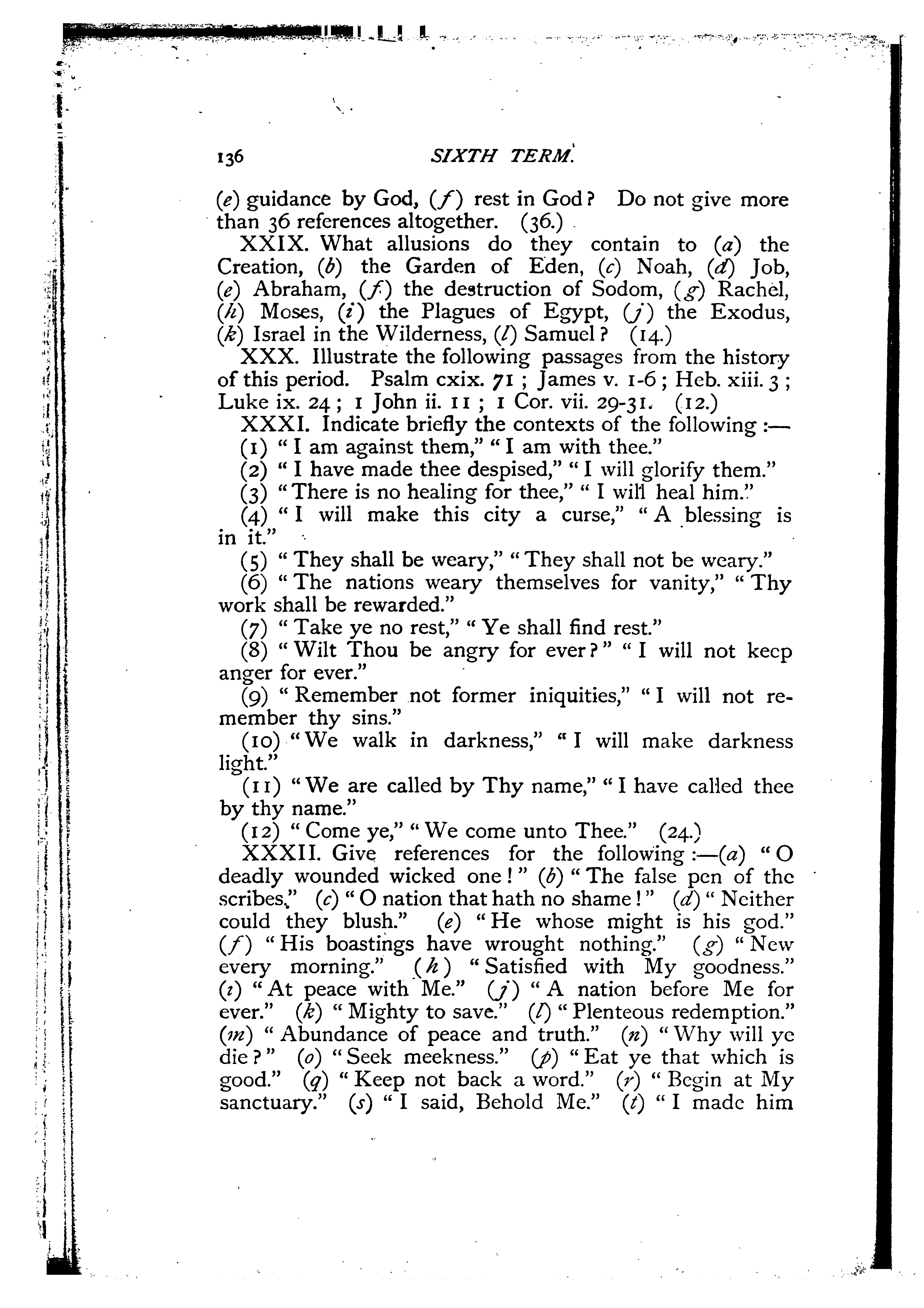 136 SIXTH TERM.

(e) guidance by God, (f) rest in God? Do not give more than 36 references altogether. (36.)

XXIX. What allusions do they contain to (a) the Creation, (b) the Garden of Eden, (c) Noah, (d) Job, (e) Abraham, (f) the destruction of Sodom, (g) Rachel, (h) Moses, (i) the Plagues of Egypt, (j) the Exodus, (k) Israel in the Wilderness, (l) Samuel? (14.)

XXX. Illustrate the following passages from the history of this period. Psalm cxix. 71; James v. 1-6; Heb. xiii. 3; Luke ix. 24; 1 John ii. 11; 1 Cor. vii. 29-31. (12.)

XXXI. Indicate briefly the contexts of the following:—

(1) "I am against them," "I am with thee."

(2) "I have made thee despised," "I will glorify them."

(3) "There is no healing for thee," "I will heal him."

(4) "I will make this city a curse," "A blessing is in it."

(5) "They shall be weary," "They shall not be weary."

(6) "The nations weary themselves for vanity," "Thy work shall be rewarded."

(7) "Take ye no rest," "Ye shall find rest."

(8) "Wilt Thou be angry for ever?" "I will not keep anger for ever."

(9) "Remember not former iniquities," "I will not remember thy sins."

(10) "We walk in darkness," "I will make darkness light."

(11) "We are called by Thy name," "I have called thee by thy name."

(12) "Come ye," "We come unto Thee." (24.)

XXXII. Give references for the following:—(a) "O deadly wounded wicked one!" (b) "The false pen of the scribes." (c) "O nation that hath no shame!" (d) "Neither could they blush." (e) "He whose might is his god." (f) "His boastings have wrought nothing." (g) "New every morning." (h) "Satisfied with My goodness." (i) "At peace with Me." (j) "A nation before Me for ever." (k) "Mighty to save." (l) "Plenteous redemption." (m) "Abundance of peace and truth." (n) "Why will ye die?" (o) "Seek meekness." (p) "Eat ye that which is good." (q) "Keep not back a word." (r) "Begin at My sanctuary." (s) "I said, Behold Me." (t) "I made him